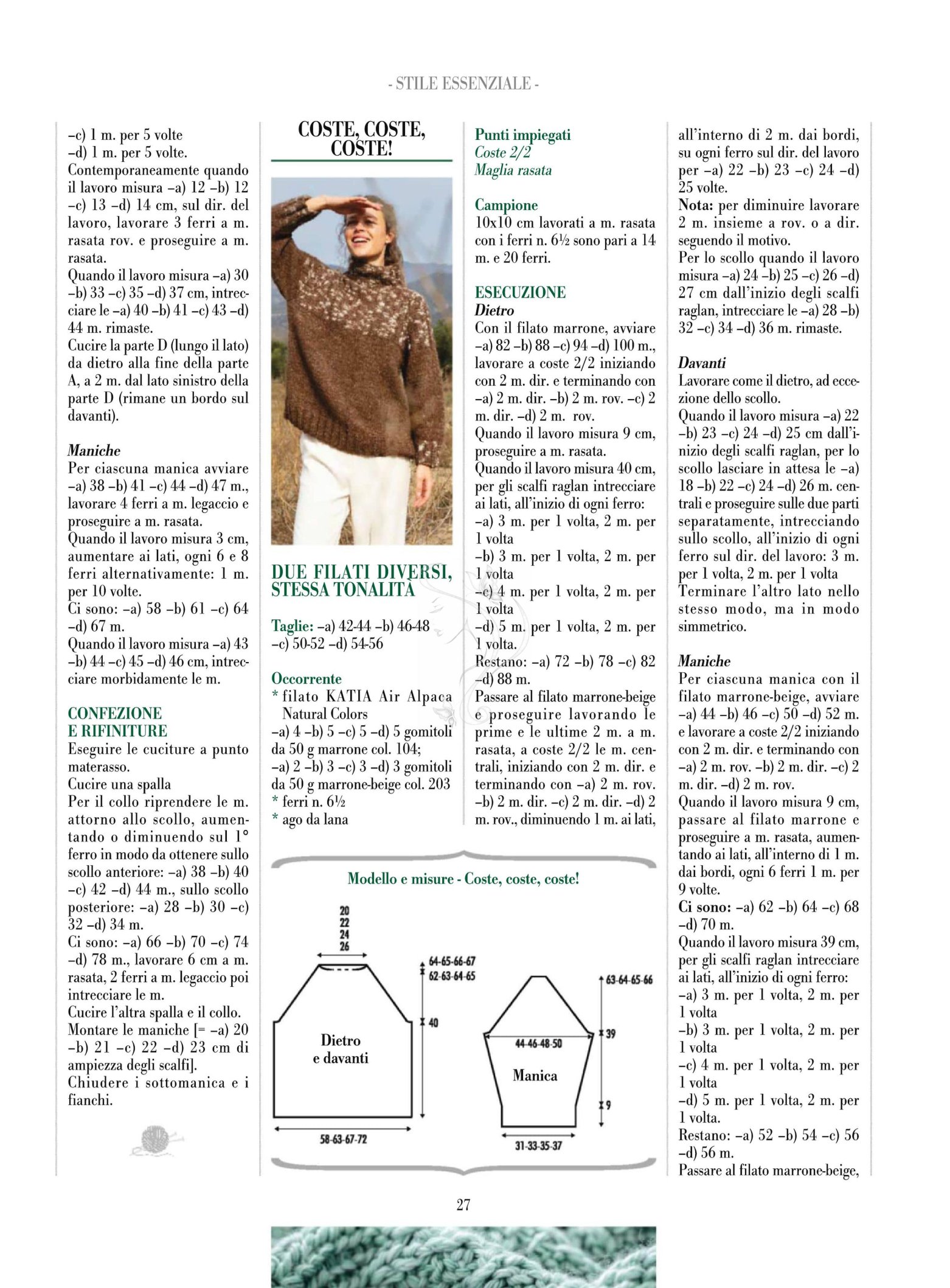 - STILE ESSENZIALE -

–c) 1 m. per 5 volte
–d) 1 m. per 5 volte.
Contemporaneamente quando il lavoro misura –a) 12 –b) 12 –c) 13 –d) 14 cm, sul dir. del lavoro, lavorare 3 ferri a m. rasata rov. e proseguire a m. rasata.
Quando il lavoro misura –a) 30 –b) 33 –c) 35 –d) 37 cm, intrecciare le –a) 40 –b) 41 –c) 43 –d) 44 m. rimaste.
Cucire la parte D (lungo il lato) da dietro alla fine della parte A, a 2 m. dal lato sinistro della parte D (rimane un bordo sul davanti).

Maniche
Per ciascuna manica avviare –a) 38 –b) 41 –c) 44 –d) 47 m., lavorare 4 ferri a m. legaccio e proseguire a m. rasata.
Quando il lavoro misura 3 cm, aumentare ai lati, ogni 6 e 8 ferri alternativamente: 1 m. per 10 volte.
Ci sono: –a) 58 –b) 61 –c) 64 –d) 67 m.
Quando il lavoro misura –a) 43 –b) 44 –c) 45 –d) 46 cm, intrecciare morbidamente le m.

CONFEZIONE E RIFINITURE
Eseguire le cuciture a punto materasso.
Cucire una spalla
Per il collo riprendere le m. attorno allo scollo, aumentando o diminuendo sul 1° ferro in modo da ottenere sullo scollo anteriore: –a) 38 –b) 40 –c) 42 –d) 44 m., sullo scollo posteriore: –a) 28 –b) 30 –c) 32 –d) 34 m.
Ci sono: –a) 66 –b) 70 –c) 74 –d) 78 m., lavorare 6 cm a m. rasata, 2 ferri a m. legaccio poi intrecciare le m.
Cucire l'altra spalla e il collo.
Montare le maniche [= –a) 20 –b) 21 –c) 22 –d) 23 cm di ampiezza degli scalfi].
Chiudere i sottomanica e i fianchi.

COSTE, COSTE, COSTE!

DUE FILATI DIVERSI, STESSA TONALITÀ

Taglie: –a) 42-44 –b) 46-48 –c) 50-52 –d) 54-56

Occorrente
* filato KATIA Air Alpaca Natural Colors
–a) 4 –b) 5 –c) 5 –d) 5 gomitoli da 50 g marrone col. 104;
–a) 2 –b) 3 –c) 3 –d) 3 gomitoli da 50 g marrone-beige col. 203
* ferri n. 6½
* ago da lana

Punti impiegati
Coste 2/2
Maglia rasata

Campione
10x10 cm lavorati a m. rasata con i ferri n. 6½ sono pari a 14 m. e 20 ferri.

ESECUZIONE
Dietro
Con il filato marrone, avviare –a) 82 –b) 88 –c) 94 –d) 100 m., lavorare a coste 2/2 iniziando con 2 m. dir. e terminando con –a) 2 m. dir. –b) 2 m. rov. –c) 2 m. dir. –d) 2 m. rov.
Quando il lavoro misura 9 cm, proseguire a m. rasata.
Quando il lavoro misura 40 cm, per gli scalfi raglan intrecciare ai lati, all'inizio di ogni ferro:
–a) 3 m. per 1 volta, 2 m. per 1 volta
–b) 3 m. per 1 volta, 2 m. per 1 volta
–c) 4 m. per 1 volta, 2 m. per 1 volta
–d) 5 m. per 1 volta, 2 m. per 1 volta.
Restano: –a) 72 –b) 78 –c) 82 –d) 88 m.
Passare al filato marrone-beige e proseguire lavorando le prime e le ultime 2 m. a m. rasata, a coste 2/2 le m. centrali, iniziando con 2 m. dir. e terminando con –a) 2 m. rov. –b) 2 m. dir. –c) 2 m. dir. –d) 2 m. rov., diminuendo 1 m. ai lati, all'interno di 2 m. dai bordi, su ogni ferro sul dir. del lavoro per –a) 22 –b) 23 –c) 24 –d) 25 volte.
Nota: per diminuire lavorare 2 m. insieme a rov. o a dir. seguendo il motivo.
Per lo scollo quando il lavoro misura –a) 24 –b) 25 –c) 26 –d) 27 cm dall'inizio degli scalfi raglan, intrecciare le –a) 28 –b) 32 –c) 34 –d) 36 m. rimaste.

Davanti
Lavorare come il dietro, ad eccezione dello scollo.
Quando il lavoro misura –a) 22 –b) 23 –c) 24 –d) 25 cm dall'inizio degli scalfi raglan, per lo scollo lasciare in attesa le –a) 18 –b) 22 –c) 24 –d) 26 m. centrali e proseguire sulle due parti separatamente, intrecciando sullo scollo, all'inizio di ogni ferro sul dir. del lavoro: 3 m. per 1 volta, 2 m. per 1 volta
Terminare l'altro lato nello stesso modo, ma in modo simmetrico.

Maniche
Per ciascuna manica con il filato marrone-beige, avviare –a) 44 –b) 46 –c) 50 –d) 52 m. e lavorare a coste 2/2 iniziando con 2 m. dir. e terminando con –a) 2 m. rov. –b) 2 m. dir. –c) 2 m. dir. –d) 2 m. rov.
Quando il lavoro misura 9 cm, passare al filato marrone e proseguire a m. rasata, aumentando ai lati, all'interno di 1 m. dai bordi, ogni 6 ferri 1 m. per 9 volte.
Ci sono: –a) 62 –b) 64 –c) 68 –d) 70 m.
Quando il lavoro misura 39 cm, per gli scalfi raglan intrecciare ai lati, all'inizio di ogni ferro:
–a) 3 m. per 1 volta, 2 m. per 1 volta
–b) 3 m. per 1 volta, 2 m. per 1 volta
–c) 4 m. per 1 volta, 2 m. per 1 volta
–d) 5 m. per 1 volta, 2 m. per 1 volta.
Restano: –a) 52 –b) 54 –c) 56 –d) 56 m.
Passare al filato marrone-beige,

Modello e misure - Coste, coste, coste!

20
22
24
26
64-65-66-67
62-63-64-65
40
Dietro e davanti
58-63-67-72

63-64-65-66
39
44-46-48-50
Manica
9
31-33-35-37

27